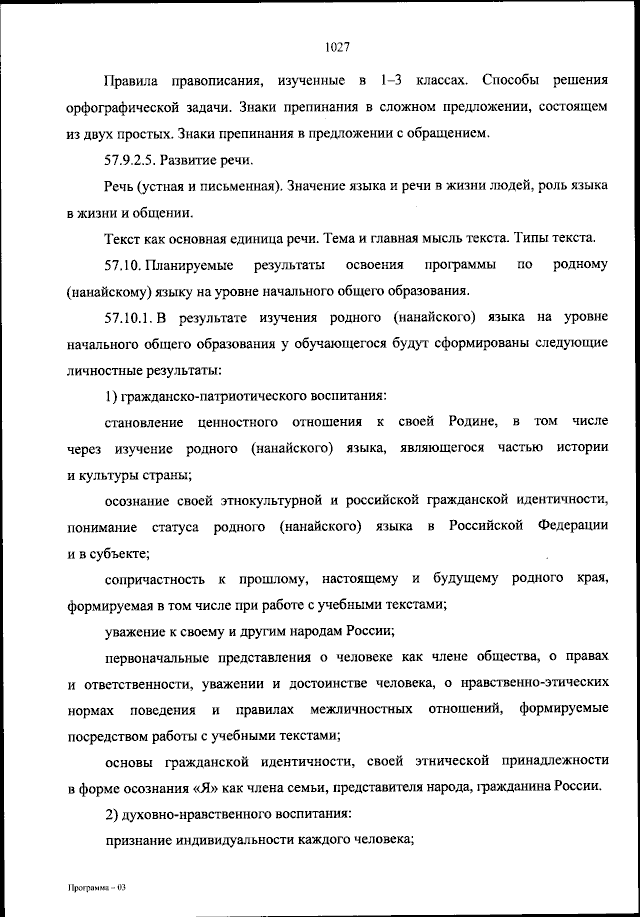 1027

Правила правописания, изученные в 1–3 классах. Способы решения орфографической задачи. Знаки препинания в сложном предложении, состоящем из двух простых. Знаки препинания в предложении с обращением.

57.9.2.5. Развитие речи.

Речь (устная и письменная). Значение языка и речи в жизни людей, роль языка в жизни и общении.

Текст как основная единица речи. Тема и главная мысль текста. Типы текста.

57.10. Планируемые результаты освоения программы по родному (нанайскому) языку на уровне начального общего образования.

57.10.1. В результате изучения родного (нанайского) языка на уровне начального общего образования у обучающегося будут сформированы следующие личностные результаты:

1) гражданско-патриотического воспитания:

становление ценностного отношения к своей Родине, в том числе через изучение родного (нанайского) языка, являющегося частью истории и культуры страны;

осознание своей этнокультурной и российской гражданской идентичности, понимание статуса родного (нанайского) языка в Российской Федерации и в субъекте;

сопричастность к прошлому, настоящему и будущему родного края, формируемая в том числе при работе с учебными текстами;

уважение к своему и другим народам России;

первоначальные представления о человеке как члене общества, о правах и ответственности, уважении и достоинстве человека, о нравственно-этических нормах поведения и правилах межличностных отношений, формируемые посредством работы с учебными текстами;

основы гражданской идентичности, своей этнической принадлежности в форме осознания «Я» как члена семьи, представителя народа, гражданина России.

2) духовно-нравственного воспитания:

признание индивидуальности каждого человека;

Программа – 03